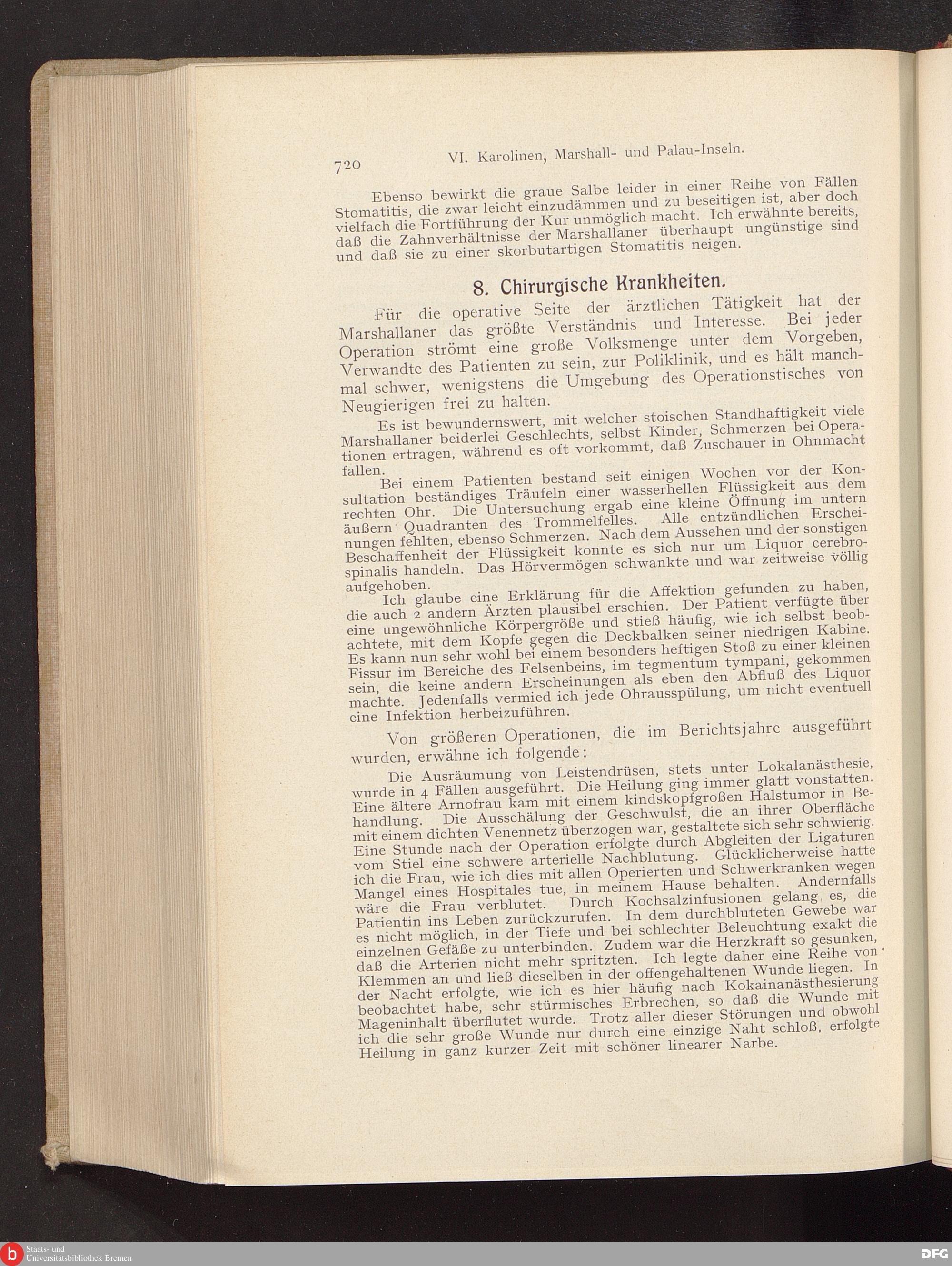 720 VI. Karolinen, Marshall- und Palau-Inseln.

Ebenso bewirkt die graue Salbe leider in einer Reihe von Fällen Stomatitis, die zwar leicht einzudämmen und zu beseitigen ist, aber doch vielfach die Fortführung der Kur unmöglich macht. Ich erwähnte bereits, daß die Zahnverhältnisse der Marshallaner überhaupt ungünstige sind und daß sie zu einer skorbutartigen Stomatitis neigen.

8. Chirurgische Krankheiten.

Für die operative Seite der ärztlichen Tätigkeit hat der Marshallaner das größte Verständnis und Interesse. Bei jeder Operation strömt eine große Volksmenge unter dem Vorgeben, Verwandte des Patienten zu sein, zur Poliklinik, und es hält manchmal schwer, wenigstens die Umgebung des Operationstisches von Neugierigen frei zu halten.

Es ist bewundernswert, mit welcher stoischen Standhaftigkeit viele Marshallaner beiderlei Geschlechts, selbst Kinder, Schmerzen bei Operationen ertragen, während es oft vorkommt, daß Zuschauer in Ohnmacht fallen.

Bei einem Patienten bestand seit einigen Wochen vor der Konsultation beständiges Träufeln einer wasserhellen Flüssigkeit aus dem rechten Ohr. Die Untersuchung ergab eine kleine Öffnung im untern äußern Quadranten des Trommelfelles. Alle entzündlichen Erscheinungen fehlten, ebenso Schmerzen. Nach dem Aussehen und der sonstigen Beschaffenheit der Flüssigkeit konnte es sich nur um Liquor cerebrospinalis handeln. Das Hörvermögen schwankte und war zeitweise völlig aufgehoben.

Ich glaube eine Erklärung für die Affektion gefunden zu haben, die auch 2 andern Ärzten plausibel erschien. Der Patient verfügte über eine ungewöhnliche Körpergröße und stieß häufig, wie ich selbst beobachtete, mit dem Kopfe gegen die Deckbalken seiner niedrigen Kabine. Es kann nun sehr wohl bei einem besonders heftigen Stoß zu einer kleinen Fissur im Bereiche des Felsenbeins, im tegmentum tympani, gekommen sein, die keine andern Erscheinungen als eben den Abfluß des Liquor machte. Jedenfalls vermied ich jede Ohrausspülung, um nicht eventuell eine Infektion herbeizuführen.

Von größeren Operationen, die im Berichtsjahre ausgeführt wurden, erwähne ich folgende:

Die Ausräumung von Leistendrüsen, stets unter Lokalanästhesie, wurde in 4 Fällen ausgeführt. Die Heilung ging immer glatt vonstatten. Eine ältere Arnofrau kam mit einem kindskopfgroßen Halstumor in Behandlung. Die Ausschälung der Geschwulst, die an ihrer Oberfläche mit einem dichten Venennetz überzogen war, gestaltete sich sehr schwierig. Eine Stunde nach der Operation erfolgte durch Abgleiten der Ligaturen vom Stiel eine schwere arterielle Nachblutung. Glücklicherweise hatte ich die Frau, wie ich dies mit allen Operierten und Schwerkranken wegen Mangel eines Hospitales tue, in meinem Hause behalten. Andernfalls wäre die Frau verblutet. Durch Kochsalzinfusionen gelang es, die Patientin ins Leben zurückzurufen. In dem durchbluteten Gewebe war es nicht möglich, in der Tiefe und bei schlechter Beleuchtung exakt die einzelnen Gefäße zu unterbinden. Zudem war die Herzkraft so gesunken, daß die Arterien nicht mehr spritzten. Ich legte daher eine Reihe von Klemmen an und ließ dieselben in der offengehaltenen Wunde liegen. In der Nacht erfolgte, wie ich es hier häufig nach Kokainanästhesierung beobachtet habe, sehr stürmisches Erbrechen, so daß die Wunde mit Mageninhalt überflutet wurde. Trotz aller dieser Störungen und obwohl ich die sehr große Wunde nur durch eine einzige Naht schloß, erfolgte Heilung in ganz kurzer Zeit mit schöner linearer Narbe.

Staats- und Universitätsbibliothek Bremen
DFG